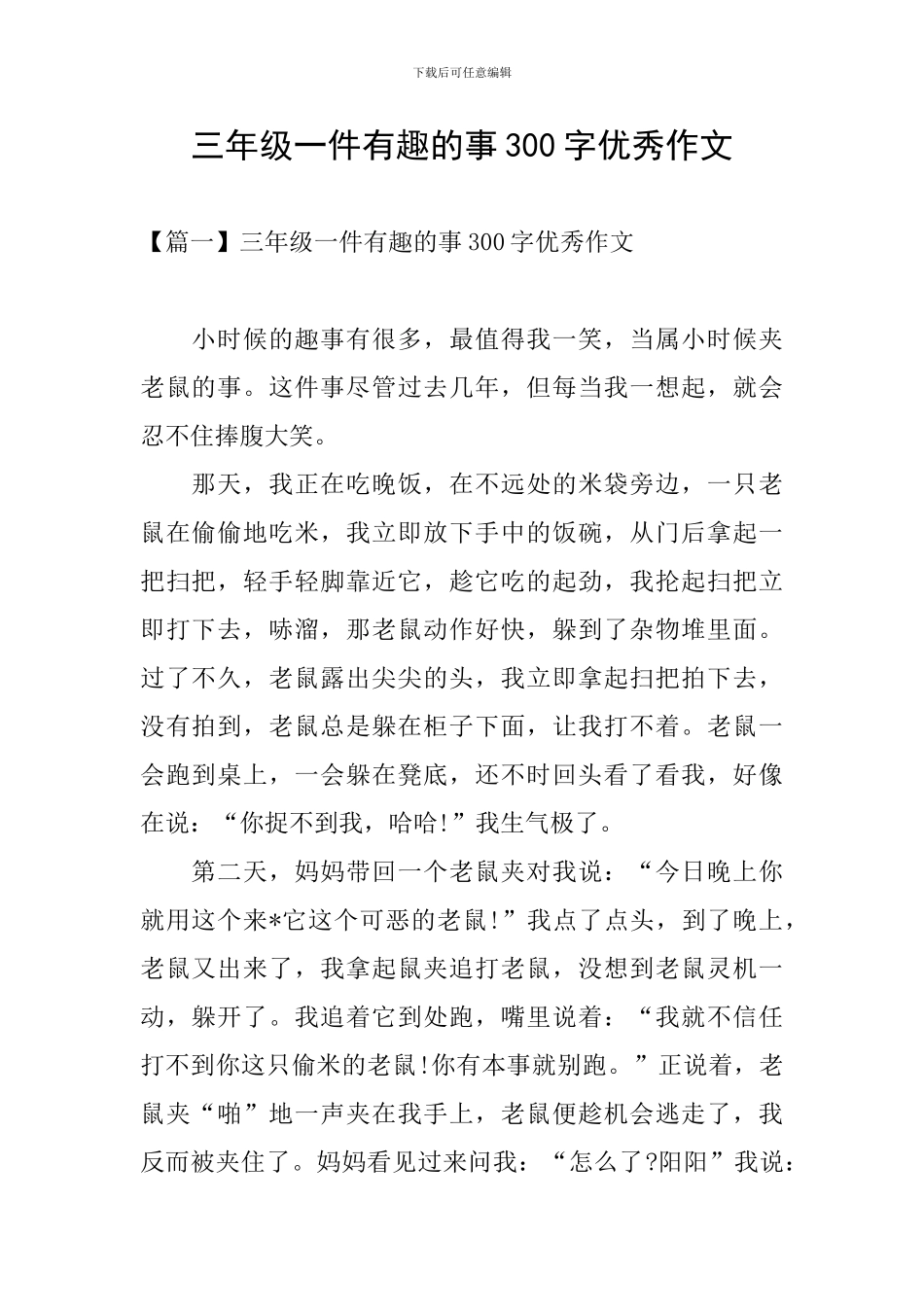 下载后可任意编辑

三年级一件有趣的事300字优秀作文

【篇一】三年级一件有趣的事300字优秀作文

小时候的趣事有很多，最值得我一笑，当属小时候夹老鼠的事。这件事尽管过去几年，但每当我一想起，就会忍不住捧腹大笑。

那天，我正在吃晚饭，在不远处的米袋旁边，一只老鼠在偷偷地吃米，我立即放下手中的饭碗，从门后拿起一把扫把，轻手轻脚靠近它，趁它吃的起劲，我抡起扫把立即打下去，哧溜，那老鼠动作好快，躲到了杂物堆里面。过了不久，老鼠露出尖尖的头，我立即拿起扫把拍下去，没有拍到，老鼠总是躲在柜子下面，让我打不着。老鼠一会跑到桌上，一会躲在凳底，还不时回头看了看我，好像在说：“你捉不到我，哈哈!”我生气极了。

第二天，妈妈带回一个老鼠夹对我说：“今日晚上你就用这个来*它这个可恶的老鼠!”我点了点头，到了晚上，老鼠又出来了，我拿起鼠夹追打老鼠，没想到老鼠灵机一动，躲开了。我追着它到处跑，嘴里说着：“我就不信任打不到你这只偷米的老鼠!你有本事就别跑。”正说着，老鼠夹“啪”地一声夹在我手上，老鼠便趁机会逃走了，我反而被夹住了。妈妈看见过来问我：“怎么了?阳阳”我说：